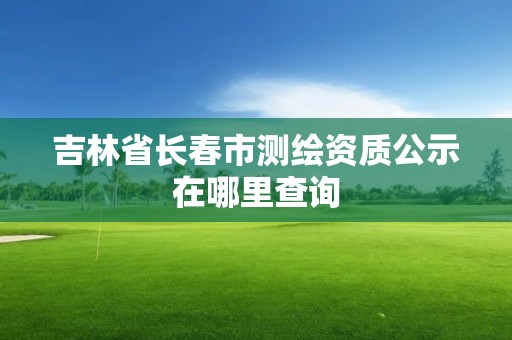 吉林省长春市测绘资质公示在哪里查询